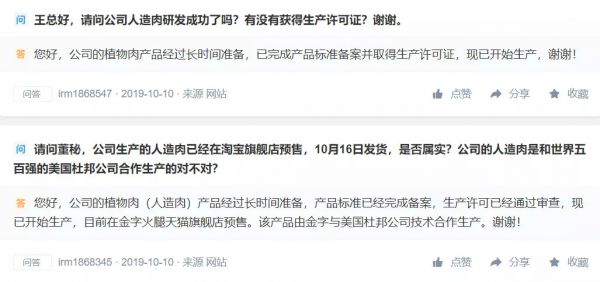 问 王总好，请问公司人造肉研发成功了吗？有没有获得生产许可证？谢谢。

答 您好，公司的植物肉产品经过长时间准备，已完成产品标准备案并取得生产许可证，现已开始生产，谢谢！

问答 irm1868547 · 2019-10-10 · 来源 网站 点赞 分享 收藏

问 请问董秘，公司生产的人造肉已经在淘宝旗舰店预售，10月16日发货，是否属实？公司的人造肉是和世界五百强的美国杜邦公司合作生产的对不对？

答 您好，公司的植物肉（人造肉）产品经过长时间准备，产品标准已经完成备案，生产许可已经通过审查，现已开始生产，目前在金字火腿天猫旗舰店预售。该产品由金字与美国杜邦公司技术合作生产。谢谢！

问答 irm1868345 · 2019-10-10 · 来源 网站 点赞 分享 收藏